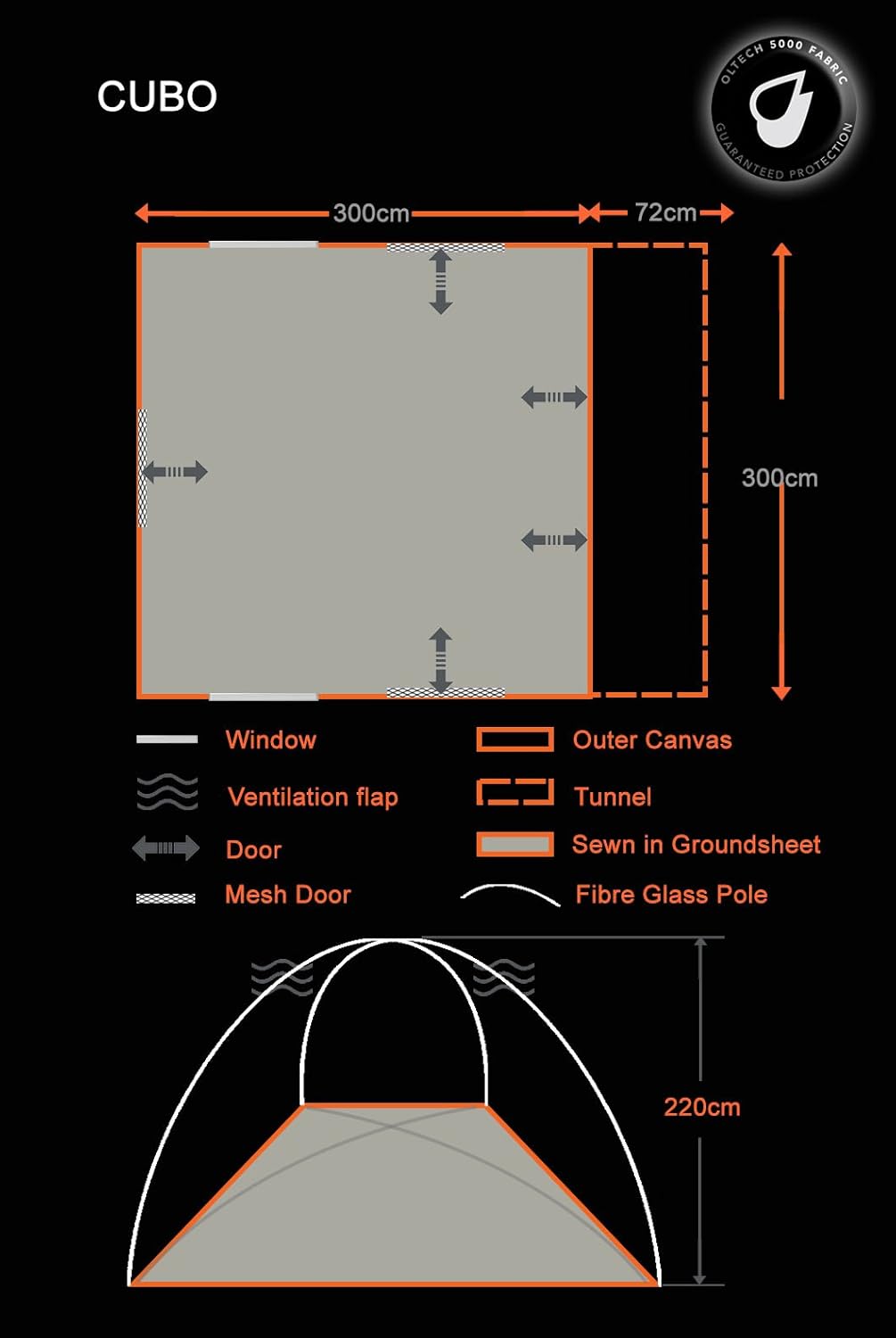 CUBO

OLTECH 5000 FABRIC
GUARANTEED PROTECTION

300cm
72cm
300cm

Window
Ventilation flap
Door
Mesh Door
Outer Canvas
Tunnel
Sewn in Groundsheet
Fibre Glass Pole

220cm